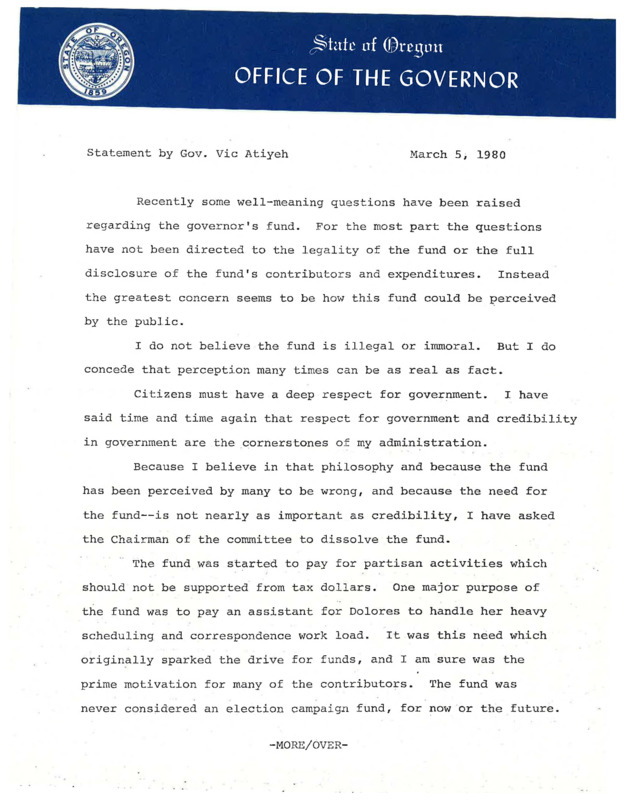 STATE OF OREGON
1859

State of Oregon
OFFICE OF THE GOVERNOR

Statement by Gov. Vic Atiyeh March 5, 1980

Recently some well-meaning questions have been raised regarding the governor's fund. For the most part the questions have not been directed to the legality of the fund or the full disclosure of the fund's contributors and expenditures. Instead the greatest concern seems to be how this fund could be perceived by the public.

I do not believe the fund is illegal or immoral. But I do concede that perception many times can be as real as fact.

Citizens must have a deep respect for government. I have said time and time again that respect for government and credibility in government are the cornerstones of my administration.

Because I believe in that philosophy and because the fund has been perceived by many to be wrong, and because the need for the fund--is not nearly as important as credibility, I have asked the Chairman of the committee to dissolve the fund.

The fund was started to pay for partisan activities which should not be supported from tax dollars. One major purpose of the fund was to pay an assistant for Dolores to handle her heavy scheduling and correspondence work load. It was this need which originally sparked the drive for funds, and I am sure was the prime motivation for many of the contributors. The fund was never considered an election campaign fund, for now or the future.

-MORE/OVER-